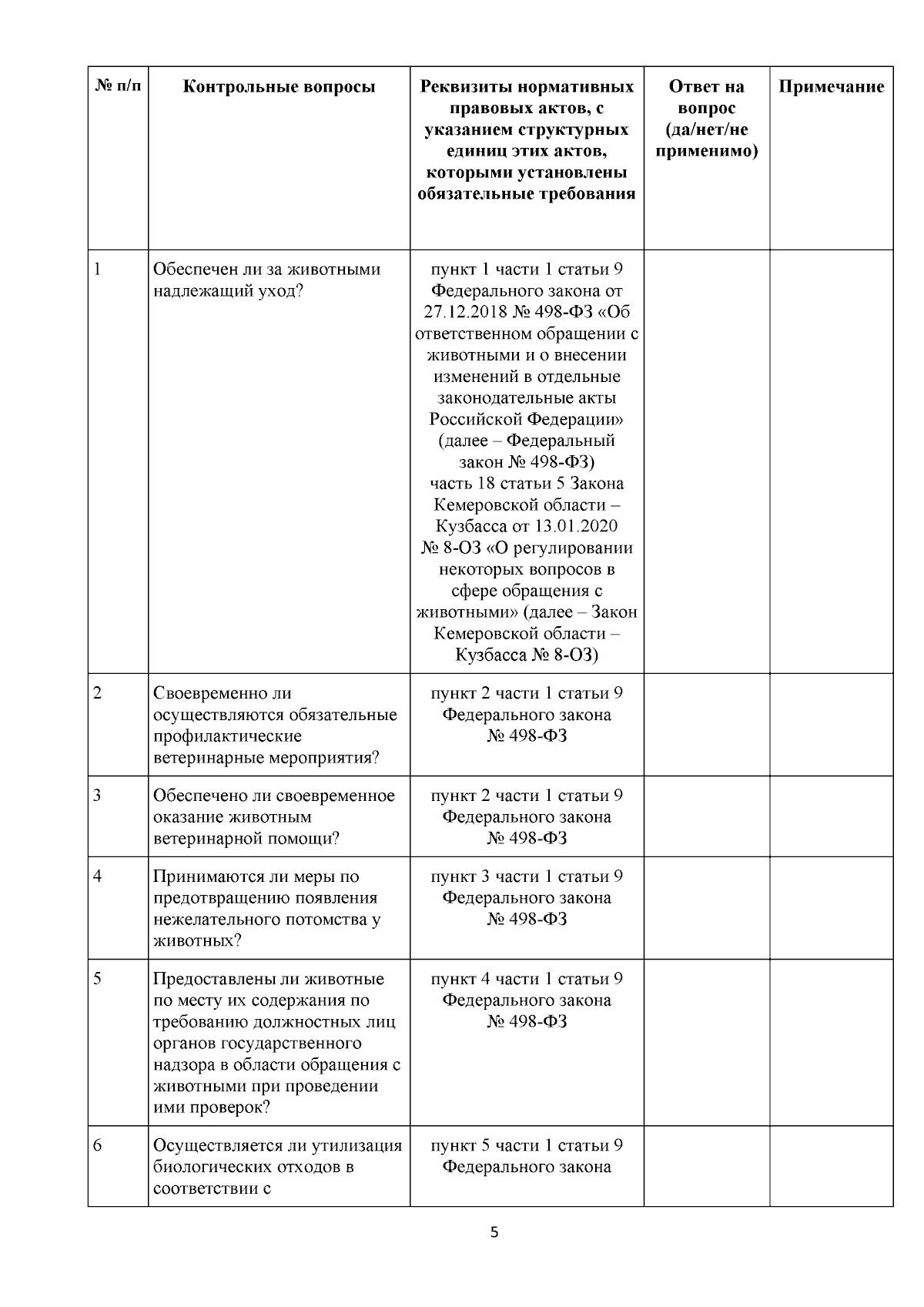 | № п/п | Контрольные вопросы | Реквизиты нормативных правовых актов, с указанием структурных единиц этих актов, которыми установлены обязательные требования | Ответ на вопрос (да/нет/не применимо) | Примечание |
|---|---|---|---|---|
| 1 | Обеспечен ли за животными надлежащий уход? | пункт 1 части 1 статьи 9 Федерального закона от 27.12.2018 № 498-ФЗ «Об ответственном обращении с животными и о внесении изменений в отдельные законодательные акты Российской Федерации» (далее – Федеральный закон № 498-ФЗ) часть 18 статьи 5 Закона Кемеровской области – Кузбасса от 13.01.2020 № 8-ОЗ «О регулировании некоторых вопросов в сфере обращения с животными» (далее – Закон Кемеровской области – Кузбасса № 8-ОЗ) | | |
| 2 | Своевременно ли осуществляются обязательные профилактические ветеринарные мероприятия? | пункт 2 части 1 статьи 9 Федерального закона № 498-ФЗ | | |
| 3 | Обеспечено ли своевременное оказание животным ветеринарной помощи? | пункт 2 части 1 статьи 9 Федерального закона № 498-ФЗ | | |
| 4 | Принимаются ли меры по предотвращению появления нежелательного потомства у животных? | пункт 3 части 1 статьи 9 Федерального закона № 498-ФЗ | | |
| 5 | Предоставлены ли животные по месту их содержания по требованию должностных лиц органов государственного надзора в области обращения с животными при проведении ими проверок? | пункт 4 части 1 статьи 9 Федерального закона № 498-ФЗ | | |
| 6 | Осуществляется ли утилизация биологических отходов в соответствии с | пункт 5 части 1 статьи 9 Федерального закона | | |

5